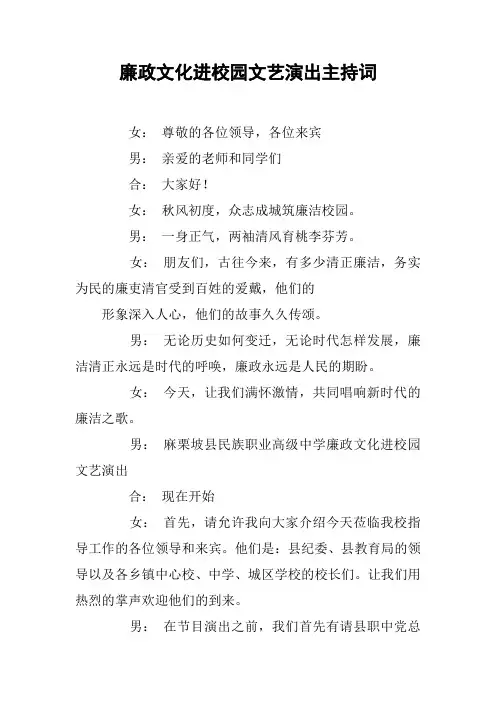 廉政文化进校园文艺演出主持词

女： 尊敬的各位领导，各位来宾

男： 亲爱的老师和同学们

合： 大家好！

女： 秋风初度，众志成城筑廉洁校园。

男： 一身正气，两袖清风育桃李芬芳。

女： 朋友们，古往今来，有多少清正廉洁，务实为民的廉吏清官受到百姓的爱戴，他们的

形象深入人心，他们的故事久久传颂。

男： 无论历史如何变迁，无论时代怎样发展，廉洁清正永远是时代的呼唤，廉政永远是人民的期盼。

女： 今天，让我们满怀激情，共同唱响新时代的廉洁之歌。

男： 麻栗坡县民族职业高级中学廉政文化进校园文艺演出

合： 现在开始

女： 首先，请允许我向大家介绍今天莅临我校指导工作的各位领导和来宾。他们是：县纪委、县教育局的领导以及各乡镇中心校、中学、城区学校的校长们。让我们用热烈的掌声欢迎他们的到来。

男： 在节目演出之前，我们首先有请县职中党总